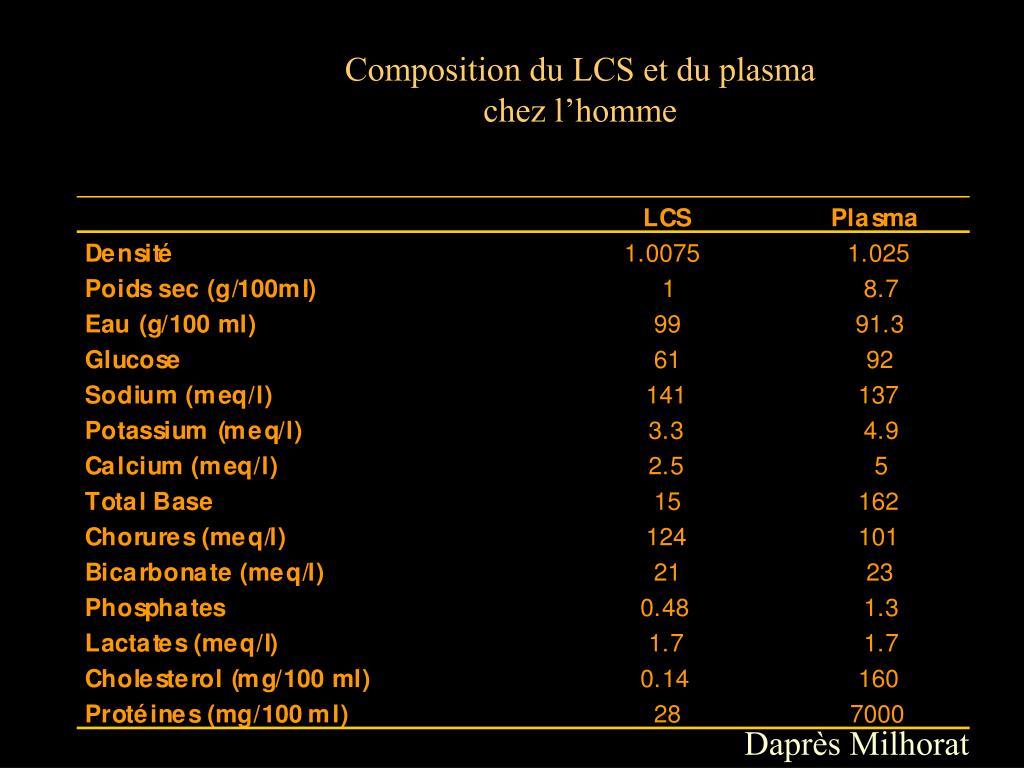 Composition du LCS et du plasma chez l’homme

| | LCS | Plasma |
|---|---|---|
| Densité | 1.0075 | 1.025 |
| Poids sec (g/100ml) | 1 | 8.7 |
| Eau (g/100 ml) | 99 | 91.3 |
| Glucose | 61 | 92 |
| Sodium (meq/l) | 141 | 137 |
| Potassium (meq/l) | 3.3 | 4.9 |
| Calcium (meq/l) | 2.5 | 5 |
| Total Base | 15 | 162 |
| Chorures (meq/l) | 124 | 101 |
| Bicarbonate (meq/l) | 21 | 23 |
| Phosphates | 0.48 | 1.3 |
| Lactates (meq/l) | 1.7 | 1.7 |
| Cholesterol (mg/100 ml) | 0.14 | 160 |
| Protéines (mg/100 ml) | 28 | 7000 |

Daprès Milhorat